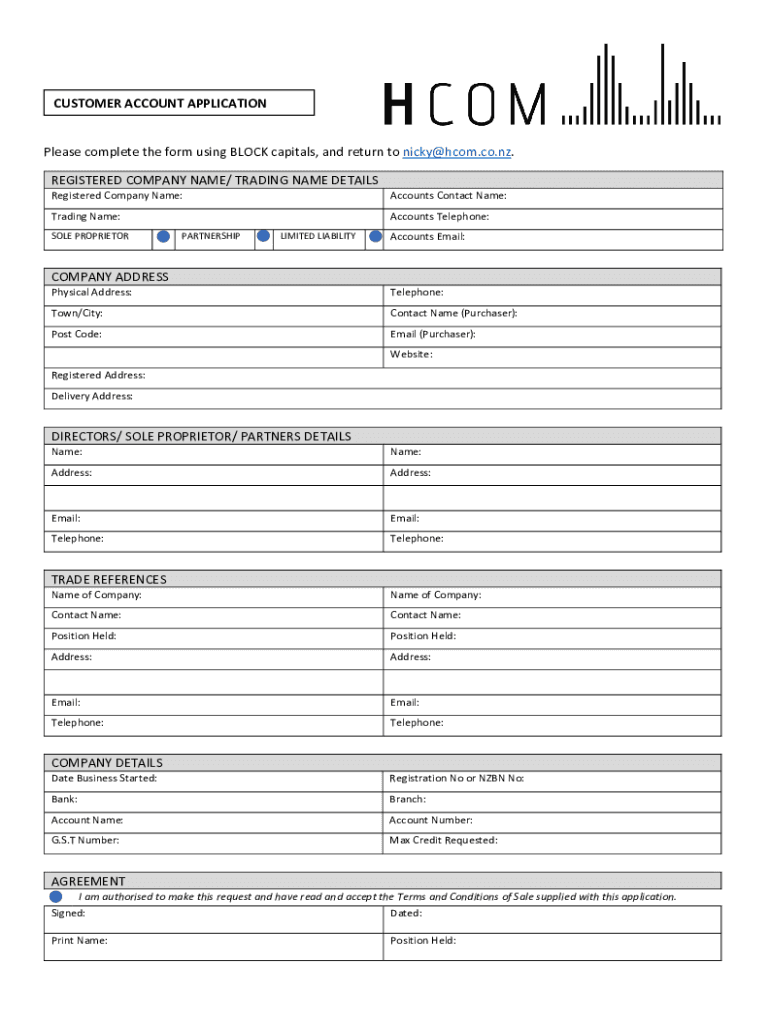 CUSTOMER ACCOUNT APPLICATION

HCOM

Please complete the form using BLOCK capitals, and return to nicky@hcom.co.nz.

REGISTERED COMPANY NAME/ TRADING NAME DETAILS

| Registered Company Name: | Accounts Contact Name: |
|---|---|
| Trading Name: | Accounts Telephone: |
| SOLE PROPRIETOR PARTNERSHIP LIMITED LIABILITY | Accounts Email: |

COMPANY ADDRESS

| Physical Address: | Telephone: |
|---|---|
| Town/City: | Contact Name (Purchaser): |
| Post Code: | Email (Purchaser): |
| | Website: |
| Registered Address: | |
| Delivery Address: | |

DIRECTORS/ SOLE PROPRIETOR/ PARTNERS DETAILS

| Name: | Name: |
|---|---|
| Address: | Address: |
| | |
| Email: | Email: |
| Telephone: | Telephone: |

TRADE REFERENCES

| Name of Company: | Name of Company: |
|---|---|
| Contact Name: | Contact Name: |
| Position Held: | Position Held: |
| Address: | Address: |
| | |
| Email: | Email: |
| Telephone: | Telephone: |

COMPANY DETAILS

| Date Business Started: | Registration No or NZBN No: |
|---|---|
| Bank: | Branch: |
| Account Name: | Account Number: |
| G.S.T Number: | Max Credit Requested: |

AGREEMENT

I am authorised to make this request and have read and accept the Terms and Conditions of Sale supplied with this application.

| Signed: | Dated: |
|---|---|
| Print Name: | Position Held: |